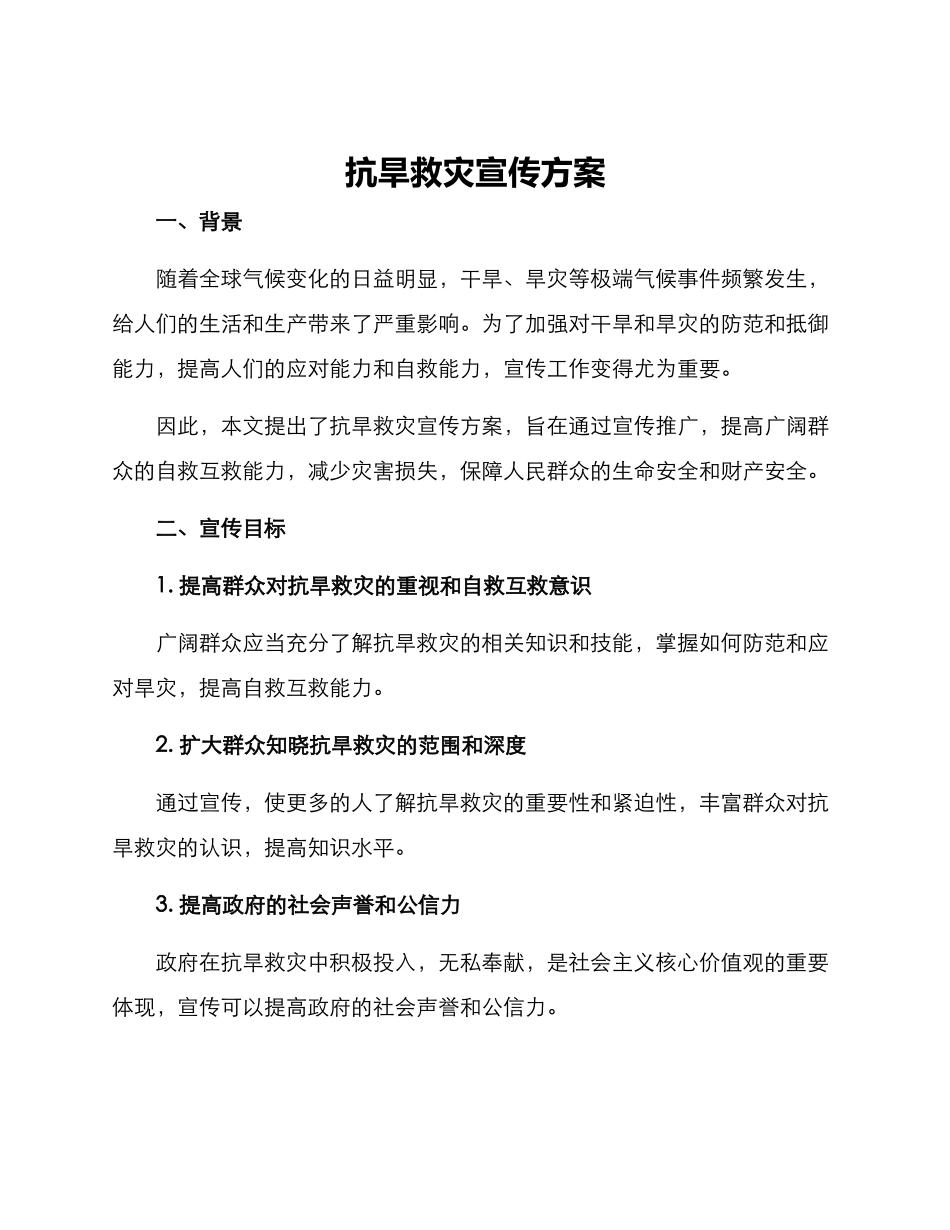 抗旱救灾宣传方案

一、背景

随着全球气候变化的日益明显，干旱、旱灾等极端气候事件频繁发生，给人们的生活和生产带来了严重影响。为了加强对干旱和旱灾的防范和抵御能力，提高人们的应对能力和自救能力，宣传工作变得尤为重要。

因此，本文提出了抗旱救灾宣传方案，旨在通过宣传推广，提高广阔群众的自救互救能力，减少灾害损失，保障人民群众的生命安全和财产安全。

二、宣传目标

1. 提高群众对抗旱救灾的重视和自救互救意识

广阔群众应当充分了解抗旱救灾的相关知识和技能，掌握如何防范和应对旱灾，提高自救互救能力。

2. 扩大群众知晓抗旱救灾的范围和深度

通过宣传，使更多的人了解抗旱救灾的重要性和紧迫性，丰富群众对抗旱救灾的认识，提高知识水平。

3. 提高政府的社会声誉和公信力

政府在抗旱救灾中积极投入，无私奉献，是社会主义核心价值观的重要体现，宣传可以提高政府的社会声誉和公信力。